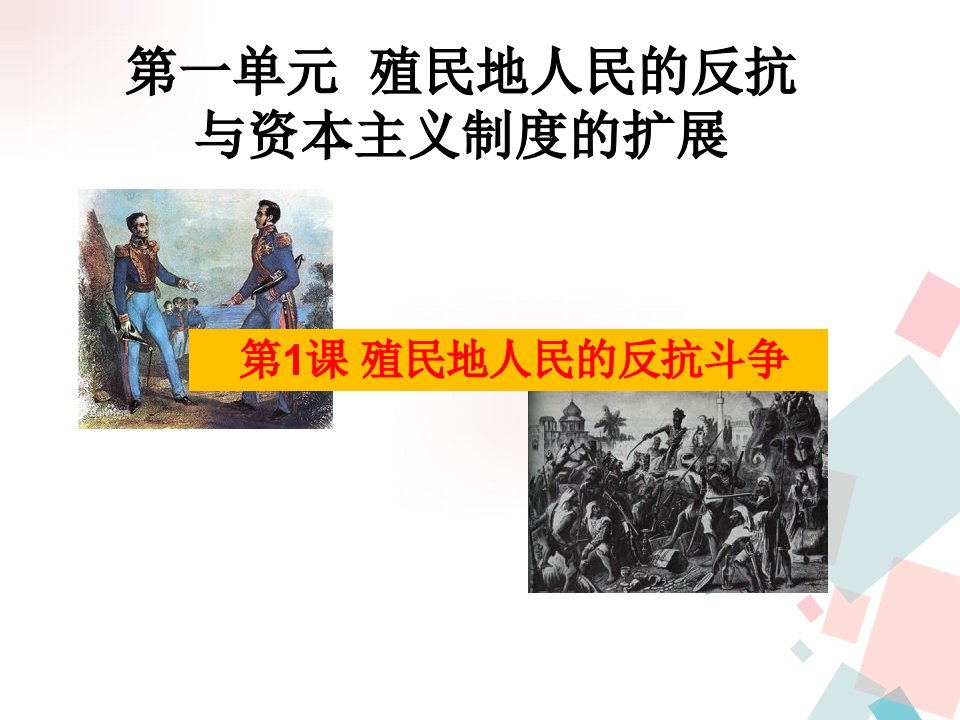 第一单元 殖民地人民的反抗与资本主义制度的扩展

第1课 殖民地人民的反抗斗争